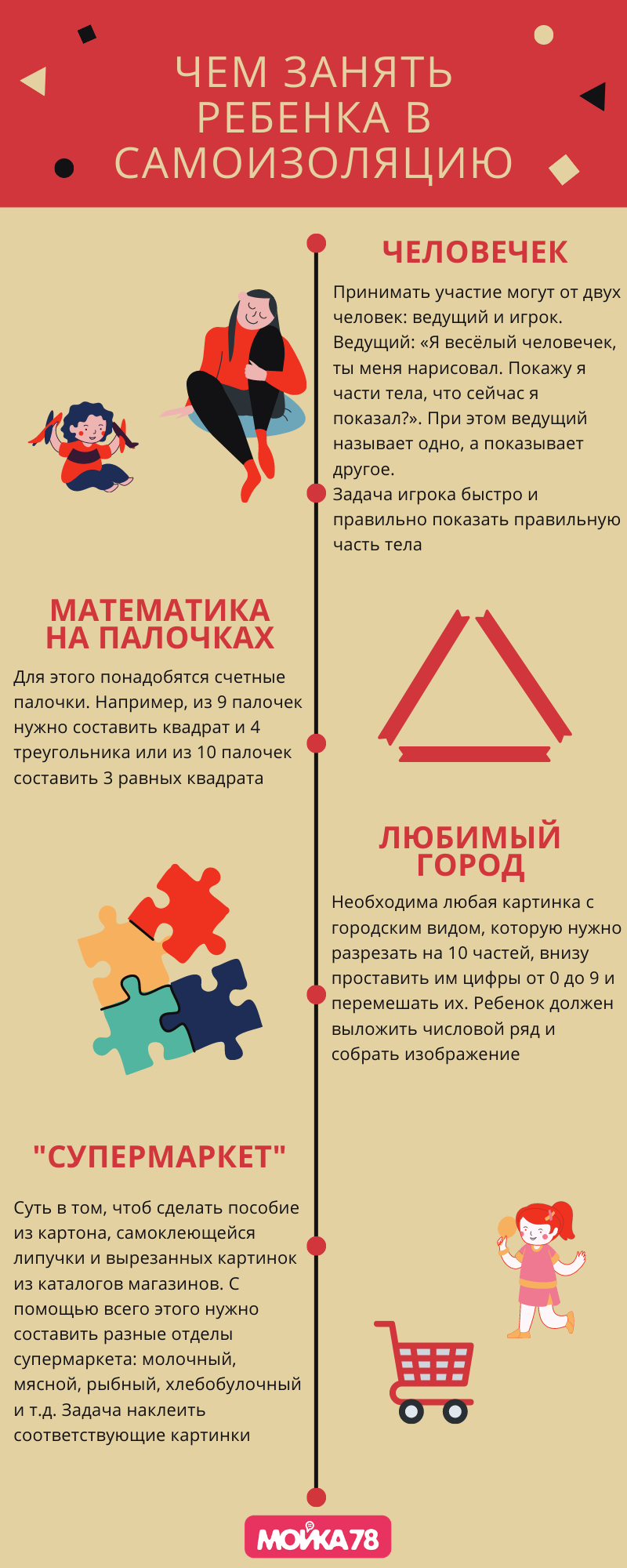 ЧЕМ ЗАНЯТЬ РЕБЕНКА В САМОИЗОЛЯЦИЮ

ЧЕЛОВЕЧЕК

Принимать участие могут от двух человек: ведущий и игрок. Ведущий: «Я весёлый человечек, ты меня нарисовал. Покажу я части тела, что сейчас я показал?». При этом ведущий называет одно, а показывает другое.
Задача игрока быстро и правильно показать правильную часть тела

МАТЕМАТИКА НА ПАЛОЧКАХ

Для этого понадобятся счетные палочки. Например, из 9 палочек нужно составить квадрат и 4 треугольника или из 10 палочек составить 3 равных квадрата

ЛЮБИМЫЙ ГОРОД

Необходима любая картинка с городским видом, которую нужно разрезать на 10 частей, внизу проставить им цифры от 0 до 9 и перемешать их. Ребенок должен выложить числовой ряд и собрать изображение

"СУПЕРМАРКЕТ"

Суть в том, чтоб сделать пособие из картона, самоклеющейся липучки и вырезанных картинок из каталогов магазинов. С помощью всего этого нужно составить разные отделы супермаркета: молочный, мясной, рыбный, хлебобулочный и т.д. Задача наклеить соответствующие картинки

МОЙКА78